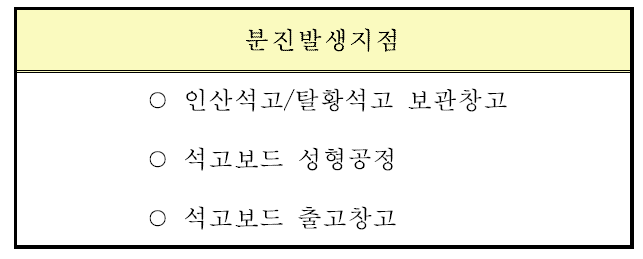 | 분진발생지점 |
|---|
| ○ 인산석고/탈황석고 보관창고<br>○ 석고보드 성형공정<br>○ 석고보드 출고창고 |